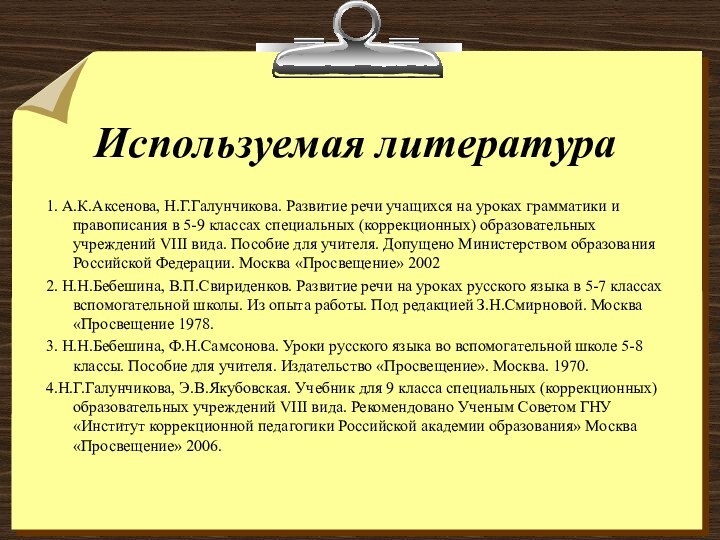 Используемая литература

1. А.К.Аксенова, Н.Г.Галунчикова. Развитие речи учащихся на уроках грамматики и правописания в 5-9 классах специальных (коррекционных) образовательных учреждений VIII вида. Пособие для учителя. Допущено Министерством образования Российской Федерации. Москва «Просвещение» 2002

2. Н.Н.Бебешина, В.П.Свириденков. Развитие речи на уроках русского языка в 5-7 классах вспомогательной школы. Из опыта работы. Под редакцией З.Н.Смирновой. Москва «Просвещение 1978.

3. Н.Н.Бебешина, Ф.Н.Самсонова. Уроки русского языка во вспомогательной школе 5-8 классы. Пособие для учителя. Издательство «Просвещение». Москва. 1970.

4.Н.Г.Галунчикова, Э.В.Якубовская. Учебник для 9 класса специальных (коррекционных) образовательных учреждений VIII вида. Рекомендовано Ученым Советом ГНУ «Институт коррекционной педагогики Российской академии образования» Москва «Просвещение» 2006.